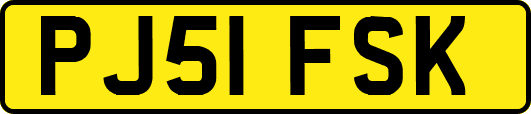 PJ51 FSK